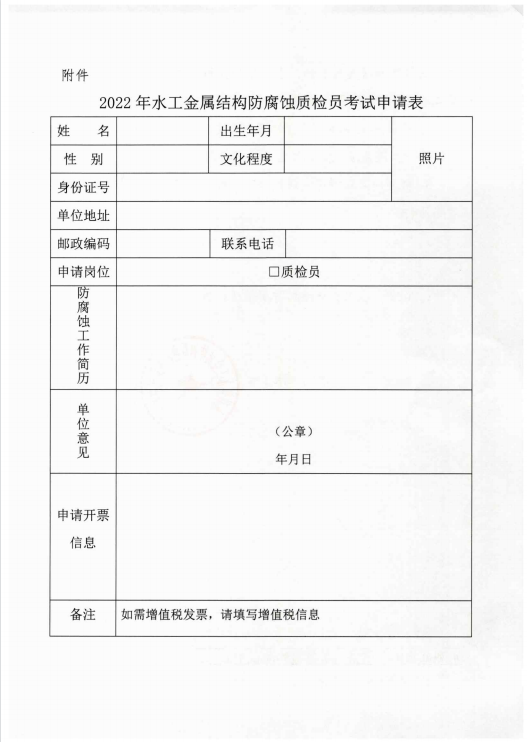 附件

2022年水工金属结构防腐蚀质检员考试申请表

| 姓　　名 |  | 出生年月 |  | 照片 |
|---|---|---|---|---|
| 性　别 |  | 文化程度 |  |  |
| 身份证号 |  |  |  |  |
| 单位地址 |  |  |  |  |
| 邮政编码 |  | 联系电话 |  |  |
| 申请岗位 | □质检员 |  |  |  |
| 防腐蚀工作简历 |  |  |  |  |
| 单位意见 | （公章）<br>年月日 |  |  |  |
| 申请开票信息 |  |  |  |  |
| 备注 | 如需增值税发票，请填写增值税信息 |  |  |  |